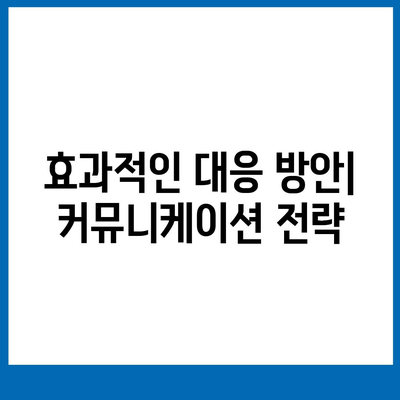 효과적인 대응 방안| 커뮤니케이션 전략